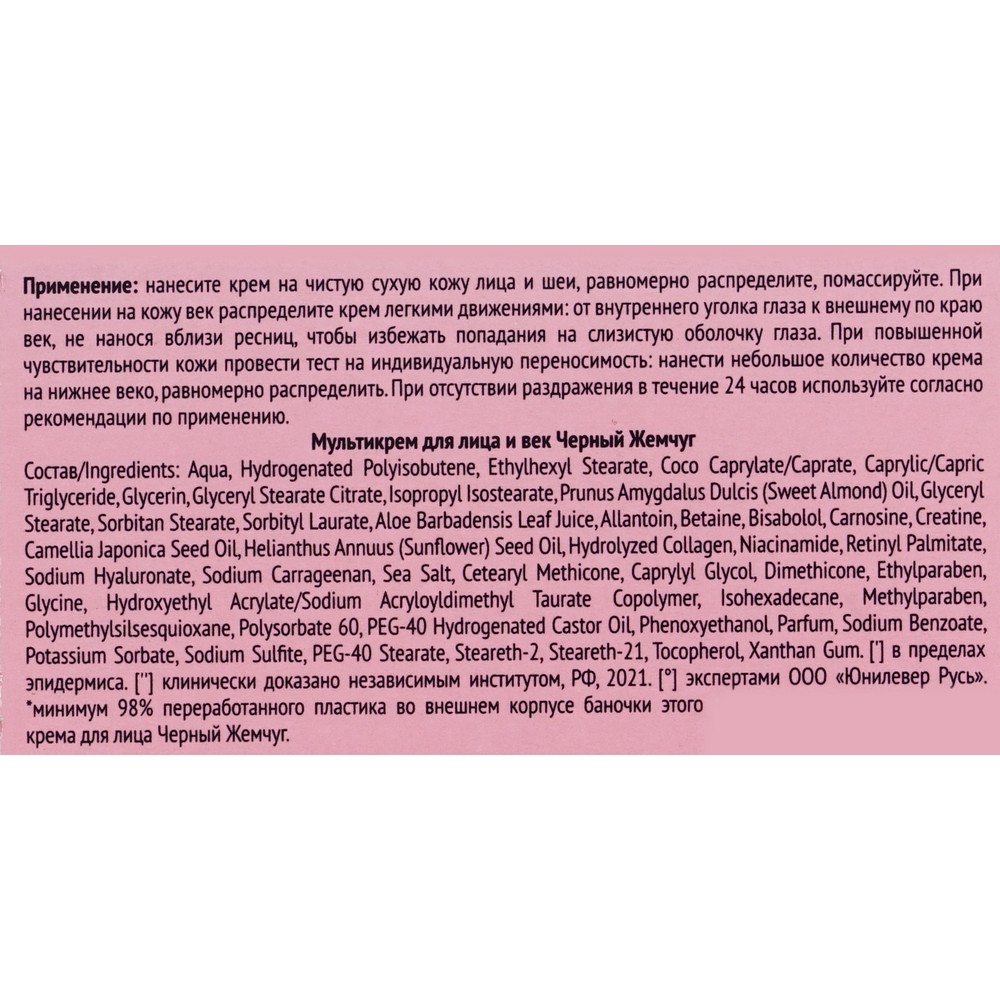 Применение: нанесите крем на чистую сухую кожу лица и шеи, равномерно распределите, помассируйте. При нанесении на кожу век распределите крем легкими движениями: от внутреннего уголка глаза к внешнему по краю век, не нанося вблизи ресниц, чтобы избежать попадания на слизистую оболочку глаза. При повышенной чувствительности кожи провести тест на индивидуальную переносимость: нанести небольшое количество крема на нижнее веко, равномерно распределить. При отсутствии раздражения в течение 24 часов используйте согласно рекомендации по применению.

Мультикрем для лица и век Черный Жемчуг

Состав/Ingredients: Aqua, Hydrogenated Polyisobutene, Ethylhexyl Stearate, Coco Caprylate/Caprate, Caprylic/Capric Triglyceride, Glycerin, Glyceryl Stearate Citrate, Isopropyl Isostearate, Prunus Amygdalus Dulcis (Sweet Almond) Oil, Glyceryl Stearate, Sorbitan Stearate, Sorbityl Laurate, Aloe Barbadensis Leaf Juice, Allantoin, Betaine, Bisabolol, Carnosine, Creatine, Camellia Japonica Seed Oil, Helianthus Annuus (Sunflower) Seed Oil, Hydrolyzed Collagen, Niacinamide, Retinyl Palmitate, Sodium Hyaluronate, Sodium Carrageenan, Sea Salt, Cetearyl Methicone, Caprylyl Glycol, Dimethicone, Ethylparaben, Glycine, Hydroxyethyl Acrylate/Sodium Acryloyldimethyl Taurate Copolymer, Isohexadecane, Methylparaben, Polymethylsilsesquioxane, Polysorbate 60, PEG-40 Hydrogenated Castor Oil, Phenoxyethanol, Parfum, Sodium Benzoate, Potassium Sorbate, Sodium Sulfite, PEG-40 Stearate, Steareth-2, Steareth-21, Tocopherol, Xanthan Gum. ['] в пределах эпидермиса. [''] клинически доказано независимым институтом, РФ, 2021. [°] экспертами ООО «Юнилевер Русь». *минимум 98% переработанного пластика во внешнем корпусе баночки этого крема для лица Черный Жемчуг.